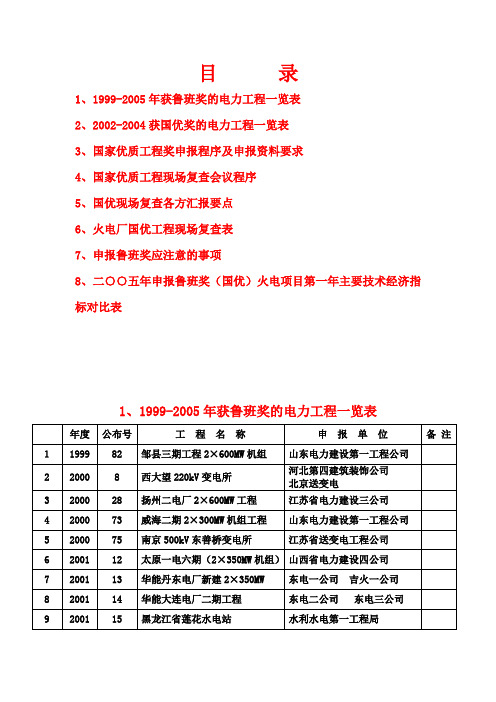 目　　录

1、1999-2005 年获鲁班奖的电力工程一览表

2、2002-2004 获国优奖的电力工程一览表

3、国家优质工程奖申报程序及申报资料要求

4、国家优质工程现场复查会议程序

5、国优现场复查各方汇报要点

6、火电厂国优工程现场复查表

7、申报鲁班奖应注意的事项

8、二〇〇五年申报鲁班奖（国优）火电项目第一年主要技术经济指标对比表

1、1999-2005 年获鲁班奖的电力工程一览表

| | 年度 | 公布号 | 工　程　名　称 | 申　报　单　位 | 备 注 |
|---|---|---|---|---|---|
| 1 | 1999 | 82 | 邹县三期工程 2×600MW 机组 | 山东电力建设第一工程公司 | |
| 2 | 2000 | 8 | 西大望 220kV 变电所 | 河北第四建筑装饰公司 北京送变电 | |
| 3 | 2000 | 28 | 扬州二电厂 2×600MW 工程 | 江苏省电力建设三公司 | |
| 4 | 2000 | 73 | 威海二期 2×300MW 机组工程 | 山东电力建设第一工程公司 | |
| 5 | 2000 | 75 | 南京 500kV 东善桥变电所 | 江苏省送变电工程公司 | |
| 6 | 2001 | 12 | 太原一电六期（2×350MW 机组） | 山西省电力建设四公司 | |
| 7 | 2001 | 13 | 华能丹东电厂新建 2×350MW | 东电一公司　吉火一公司 | |
| 8 | 2001 | 14 | 华能大连电厂二期工程 | 东电二公司　东电三公司 | |
| 9 | 2001 | 15 | 黑龙江省莲花水电站 | 水利水电第一工程局 | |